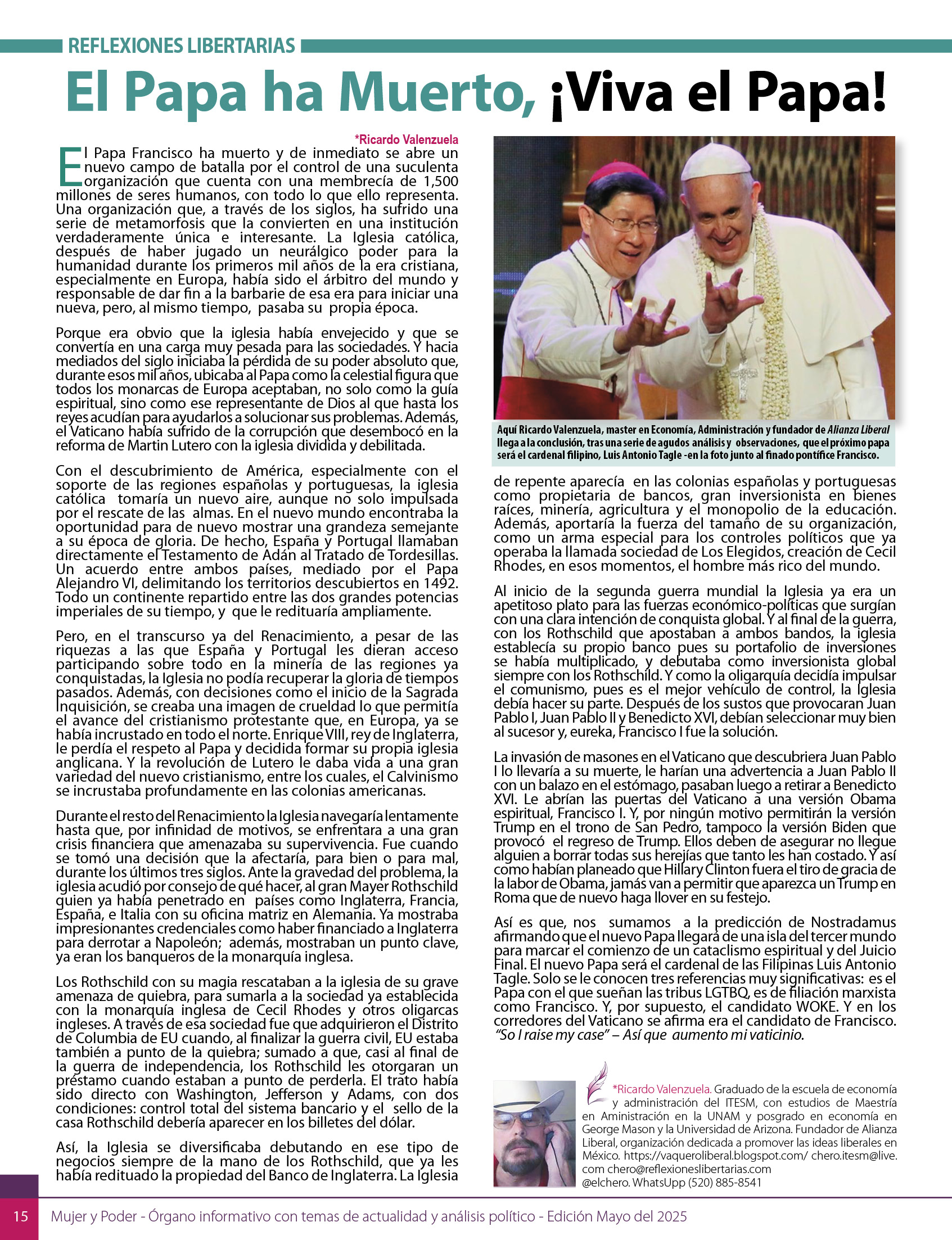 REFLEXIONES LIBERTARIAS

El Papa ha Muerto, ¡Viva el Papa!

*Ricardo Valenzuela

El Papa Francisco ha muerto y de inmediato se abre un nuevo campo de batalla por el control de una suculenta organización que cuenta con una membrecía de 1,500 millones de seres humanos, con todo lo que ello representa. Una organización que, a través de los siglos, ha sufrido una serie de metamorfosis que la convierten en una institución verdaderamente única e interesante. La Iglesia católica, después de haber jugado un neurálgico poder para la humanidad durante los primeros mil años de la era cristiana, especialmente en Europa, había sido el árbitro del mundo y responsable de dar fin a la barbarie de esa era para iniciar una nueva, pero, al mismo tiempo, pasaba su propia época.

Porque era obvio que la iglesia había envejecido y que se convertía en una carga muy pesada para las sociedades. Y hacia mediados del siglo iniciaba la pérdida de su poder absoluto que, durante esos mil años, ubicaba al Papa como la celestial figura que todos los monarcas de Europa aceptaban, no solo como la guía espiritual, sino como ese representante de Dios al que hasta los reyes acudían para ayudarlos a solucionar sus problemas. Además, el Vaticano había sufrido de la corrupción que desembocó en la reforma de Martin Lutero con la iglesia dividida y debilitada.

Con el descubrimiento de América, especialmente con el soporte de las regiones españolas y portuguesas, la iglesia católica tomaría un nuevo aire, aunque no solo impulsada por el rescate de las almas. En el nuevo mundo encontraba la oportunidad para de nuevo mostrar una grandeza semejante a su época de gloria. De hecho, España y Portugal llamaban directamente el Testamento de Adán al Tratado de Tordesillas. Un acuerdo entre ambos países, mediado por el Papa Alejandro VI, delimitando los territorios descubiertos en 1492. Todo un continente repartido entre las dos grandes potencias imperiales de su tiempo, y que le redituaría ampliamente.

Pero, en el transcurso ya del Renacimiento, a pesar de las riquezas a las que España y Portugal les dieran acceso participando sobre todo en la minería de las regiones ya conquistadas, la Iglesia no podía recuperar la gloria de tiempos pasados. Además, con decisiones como el inicio de la Sagrada Inquisición, se creaba una imagen de crueldad lo que permitía el avance del cristianismo protestante que, en Europa, ya se había incrustado en todo el norte. Enrique VIII, rey de Inglaterra, le perdía el respeto al Papa y decidida formar su propia iglesia anglicana. Y la revolución de Lutero le daba vida a una gran variedad del nuevo cristianismo, entre los cuales, el Calvinismo se incrustaba profundamente en las colonias americanas.

Durante el resto del Renacimiento la Iglesia navegaría lentamente hasta que, por infinidad de motivos, se enfrentara a una gran crisis financiera que amenazaba su supervivencia. Fue cuando se tomó una decisión que la afectaría, para bien o para mal, durante los últimos tres siglos. Ante la gravedad del problema, la iglesia acudió por consejo de qué hacer, al gran Mayer Rothschild quien ya había penetrado en países como Inglaterra, Francia, España, e Italia con su oficina matriz en Alemania. Ya mostraba impresionantes credenciales como haber financiado a Inglaterra para derrotar a Napoleón; además, mostraban un punto clave, ya eran los banqueros de la monarquía inglesa.

Los Rothschild con su magia rescataban a la iglesia de su grave amenaza de quiebra, para sumarla a la sociedad ya establecida con la monarquía inglesa de Cecil Rhodes y otros oligarcas ingleses. A través de esa sociedad fue que adquirieron el Distrito de Columbia de EU cuando, al finalizar la guerra civil, EU estaba también a punto de la quiebra; sumado a que, casi al final de la guerra de independencia, los Rothschild les otorgaran un préstamo cuando estaban a punto de perderla. El trato había sido directo con Washington, Jefferson y Adams, con dos condiciones: control total del sistema bancario y el sello de la casa Rothschild debería aparecer en los billetes del dólar.

Así, la Iglesia se diversificaba debutando en ese tipo de negocios siempre de la mano de los Rothschild, que ya les había redituado la propiedad del Banco de Inglaterra. La Iglesia

Aquí Ricardo Valenzuela, master en Economía, Administración y fundador de Alianza Liberal llega a la conclusión, tras una serie de agudos análisis y observaciones, que el próximo papa será el cardenal filipino, Luis Antonio Tagle -en la foto junto al finado pontífice Francisco.

de repente aparecía en las colonias españolas y portuguesas como propietaria de bancos, gran inversionista en bienes raíces, minería, agricultura y el monopolio de la educación. Además, aportaría la fuerza del tamaño de su organización, como un arma especial para los controles políticos que ya operaba la llamada sociedad de Los Elegidos, creación de Cecil Rhodes, en esos momentos, el hombre más rico del mundo.

Al inicio de la segunda guerra mundial la Iglesia ya era un apetitoso plato para las fuerzas económico-políticas que surgían con una clara intención de conquista global. Y al final de la guerra, con los Rothschild que apostaban a ambos bandos, la iglesia establecía su propio banco pues su portafolio de inversiones se había multiplicado, y debutaba como inversionista global siempre con los Rothschild. Y como la oligarquía decidía impulsar el comunismo, pues es el mejor vehículo de control, la Iglesia debía hacer su parte. Después de los sustos que provocaran Juan Pablo I, Juan Pablo II y Benedicto XVI, debían seleccionar muy bien al sucesor y, eureka, Francisco I fue la solución.

La invasión de masones en el Vaticano que descubriera Juan Pablo I lo llevaría a su muerte, le harían una advertencia a Juan Pablo II con un balazo en el estómago, pasaban luego a retirar a Benedicto XVI. Le abrían las puertas del Vaticano a una versión Obama espiritual, Francisco I. Y, por ningún motivo permitirán la versión Trump en el trono de San Pedro, tampoco la versión Biden que provocó el regreso de Trump. Ellos deben de asegurar no llegue alguien a borrar todas sus herejías que tanto les han costado. Y así como habían planeado que Hillary Clinton fuera el tiro de gracia de la labor de Obama, jamás van a permitir que aparezca un Trump en Roma que de nuevo haga llover en su festejo.

Así es que, nos sumamos a la predicción de Nostradamus afirmando que el nuevo Papa llegará de una isla del tercer mundo para marcar el comienzo de un cataclismo espiritual y del Juicio Final. El nuevo Papa será el cardenal de las Filipinas Luis Antonio Tagle. Solo se le conocen tres referencias muy significativas: es el Papa con el que sueñan las tribus LGTBQ, es de filiación marxista como Francisco. Y, por supuesto, el candidato WOKE. Y en los corredores del Vaticano se afirma era el candidato de Francisco. "So I raise my case" – Así que aumento mi vaticinio.

*Ricardo Valenzuela. Graduado de la escuela de economía y administración del ITESM, con estudios de Maestría en Administración en la UNAM y posgrado en economía en George Mason y la Universidad de Arizona. Fundador de Alianza Liberal, organización dedicada a promover las ideas liberales en México. https://vaqueroliberal.blogspot.com/ chero.itesm@live.com chero@reflexioneslibertarias.com @elchero. WhatsUpp (520) 885-8541

15 Mujer y Poder - Órgano informativo con temas de actualidad y análisis político - Edición Mayo del 2025